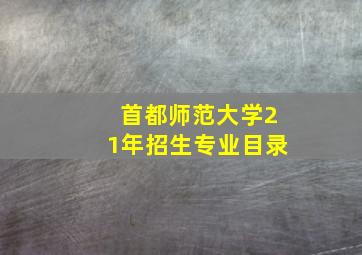 首都师范大学21年招生专业目录